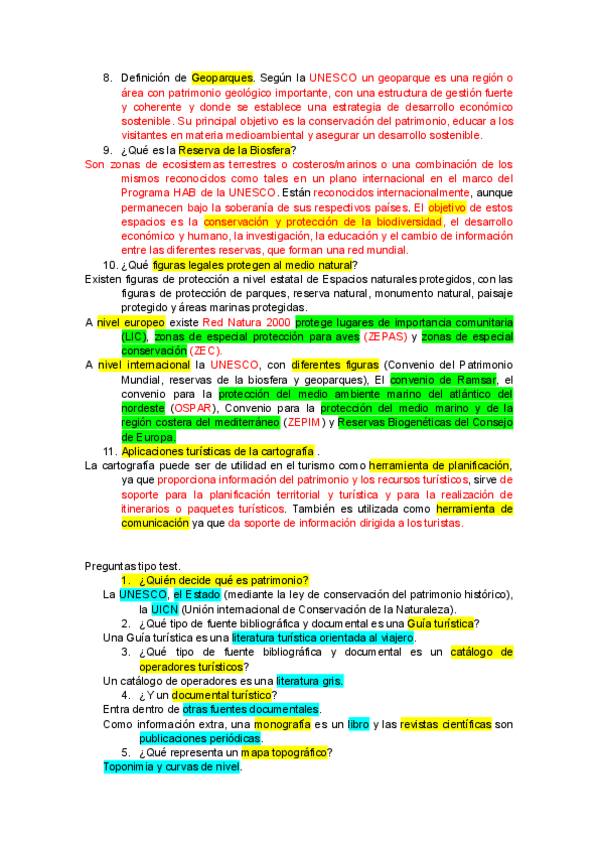 8. Definición de Geoparques. Según la UNESCO un geoparque es una región o área con patrimonio geológico importante, con una estructura de gestión fuerte y coherente y donde se establece una estrategia de desarrollo económico sostenible. Su principal objetivo es la conservación del patrimonio, educar a los visitantes en materia medioambiental y asegurar un desarrollo sostenible.

9. ¿Qué es la Reserva de la Biosfera?

Son zonas de ecosistemas terrestres o costeros/marinos o una combinación de los mismos reconocidos como tales en un plano internacional en el marco del Programa HAB de la UNESCO. Están reconocidos internacionalmente, aunque permanecen bajo la soberanía de sus respectivos países. El objetivo de estos espacios es la conservación y protección de la biodiversidad, el desarrollo económico y humano, la investigación, la educación y el cambio de información entre las diferentes reservas, que forman una red mundial.

10. ¿Qué figuras legales protegen al medio natural?

Existen figuras de protección a nivel estatal de Espacios naturales protegidos, con las figuras de protección de parques, reserva natural, monumento natural, paisaje protegido y áreas marinas protegidas.

A nivel europeo existe Red Natura 2000 protege lugares de importancia comunitaria (LIC), zonas de especial protección para aves (ZEPAS) y zonas de especial conservación (ZEC).

A nivel internacional la UNESCO, con diferentes figuras (Convenio del Patrimonio Mundial, reservas de la biosfera y geoparques), El convenio de Ramsar, el convenio para la protección del medio ambiente marino del atlántico del nordeste (OSPAR), Convenio para la protección del medio marino y de la región costera del mediterráneo (ZEPIM) y Reservas Biogenéticas del Consejo de Europa.

11. Aplicaciones turísticas de la cartografía .

La cartografía puede ser de utilidad en el turismo como herramienta de planificación, ya que proporciona información del patrimonio y los recursos turísticos, sirve de soporte para la planificación territorial y turística y para la realización de itinerarios o paquetes turísticos. También es utilizada como herramienta de comunicación ya que da soporte de información dirigida a los turistas.

Preguntas tipo test.

1. ¿Quién decide qué es patrimonio?

La UNESCO, el Estado (mediante la ley de conservación del patrimonio histórico), la UICN (Unión internacional de Conservación de la Naturaleza).

2. ¿Qué tipo de fuente bibliográfica y documental es una Guía turística?

Una Guía turística es una literatura turística orientada al viajero.

3. ¿Qué tipo de fuente bibliográfica y documental es un catálogo de operadores turísticos?

Un catálogo de operadores es una literatura gris.

4. ¿Y un documental turístico?

Entra dentro de otras fuentes documentales.

Como información extra, una monografía es un libro y las revistas científicas son publicaciones periódicas.

5. ¿Qué representa un mapa topográfico?

Toponimia y curvas de nivel.